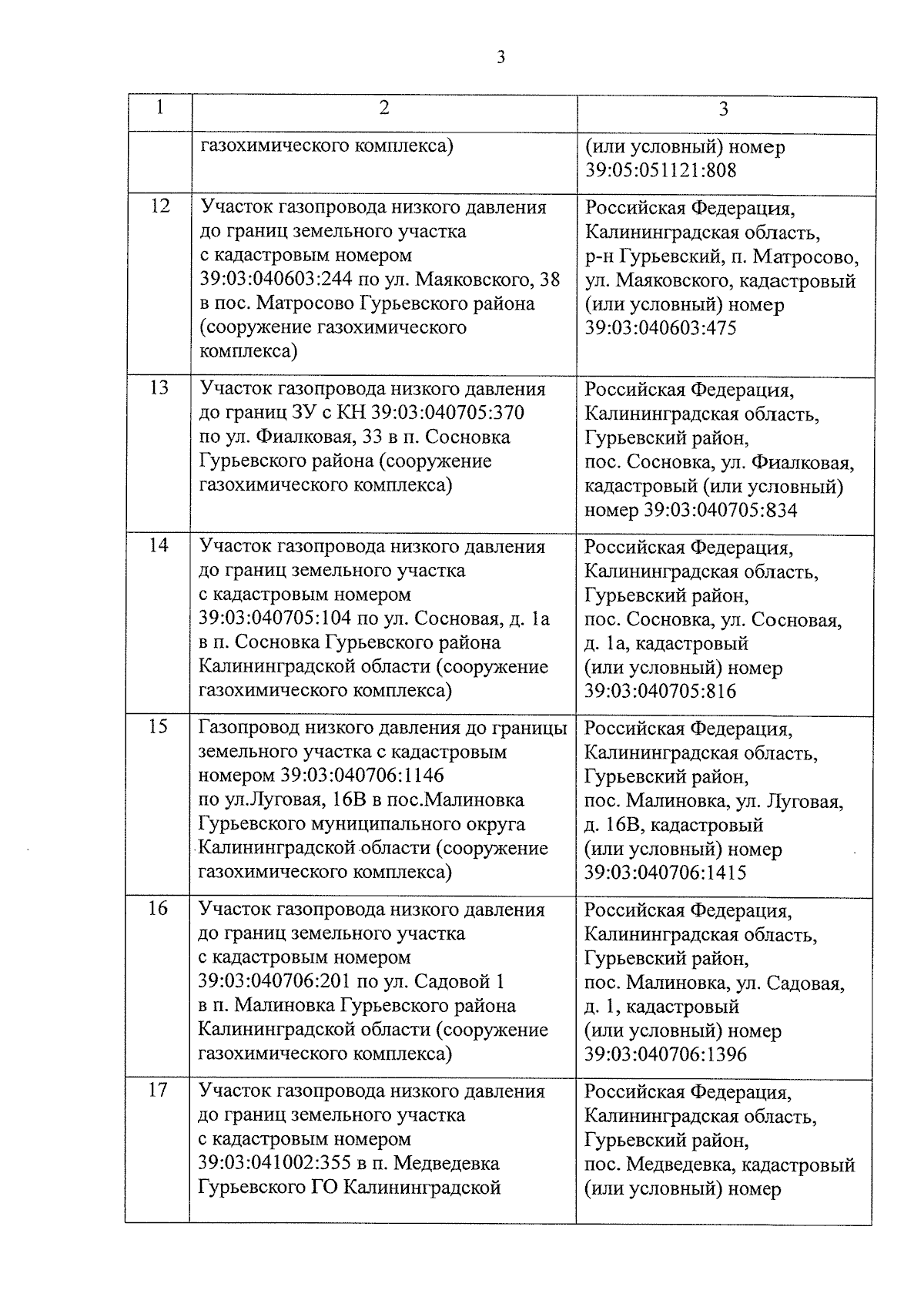 3

| 1 | 2 | 3 |
|---|---|---|
|  | газохимического комплекса) | (или условный) номер 39:05:051121:808 |
| 12 | Участок газопровода низкого давления до границ земельного участка с кадастровым номером 39:03:040603:244 по ул. Маяковского, 38 в пос. Матросово Гурьевского района (сооружение газохимического комплекса) | Российская Федерация, Калининградская область, р-н Гурьевский, п. Матросово, ул. Маяковского, кадастровый (или условный) номер 39:03:040603:475 |
| 13 | Участок газопровода низкого давления до границ ЗУ с КН 39:03:040705:370 по ул. Фиалковая, 33 в п. Сосновка Гурьевского района (сооружение газохимического комплекса) | Российская Федерация, Калининградская область, Гурьевский район, пос. Сосновка, ул. Фиалковая, кадастровый (или условный) номер 39:03:040705:834 |
| 14 | Участок газопровода низкого давления до границ земельного участка с кадастровым номером 39:03:040705:104 по ул. Сосновая, д. 1а в п. Сосновка Гурьевского района Калининградской области (сооружение газохимического комплекса) | Российская Федерация, Калининградская область, Гурьевский район, пос. Сосновка, ул. Сосновая, д. 1а, кадастровый (или условный) номер 39:03:040705:816 |
| 15 | Газопровод низкого давления до границы земельного участка с кадастровым номером 39:03:040706:1146 по ул.Луговая, 16В в пос.Малиновка Гурьевского муниципального округа Калининградской области (сооружение газохимического комплекса) | Российская Федерация, Калининградская область, Гурьевский район, пос. Малиновка, ул. Луговая, д. 16В, кадастровый (или условный) номер 39:03:040706:1415 |
| 16 | Участок газопровода низкого давления до границ земельного участка с кадастровым номером 39:03:040706:201 по ул. Садовой 1 в п. Малиновка Гурьевского района Калининградской области (сооружение газохимического комплекса) | Российская Федерация, Калининградская область, Гурьевский район, пос. Малиновка, ул. Садовая, д. 1, кадастровый (или условный) номер 39:03:040706:1396 |
| 17 | Участок газопровода низкого давления до границ земельного участка с кадастровым номером 39:03:041002:355 в п. Медведевка Гурьевского ГО Калининградской | Российская Федерация, Калининградская область, Гурьевский район, пос. Медведевка, кадастровый (или условный) номер |